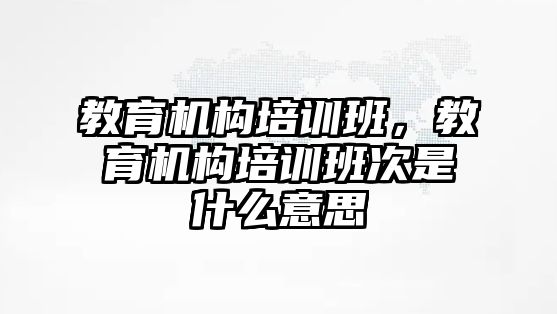 教育机构培训班，教育机构培训班次是什么意思